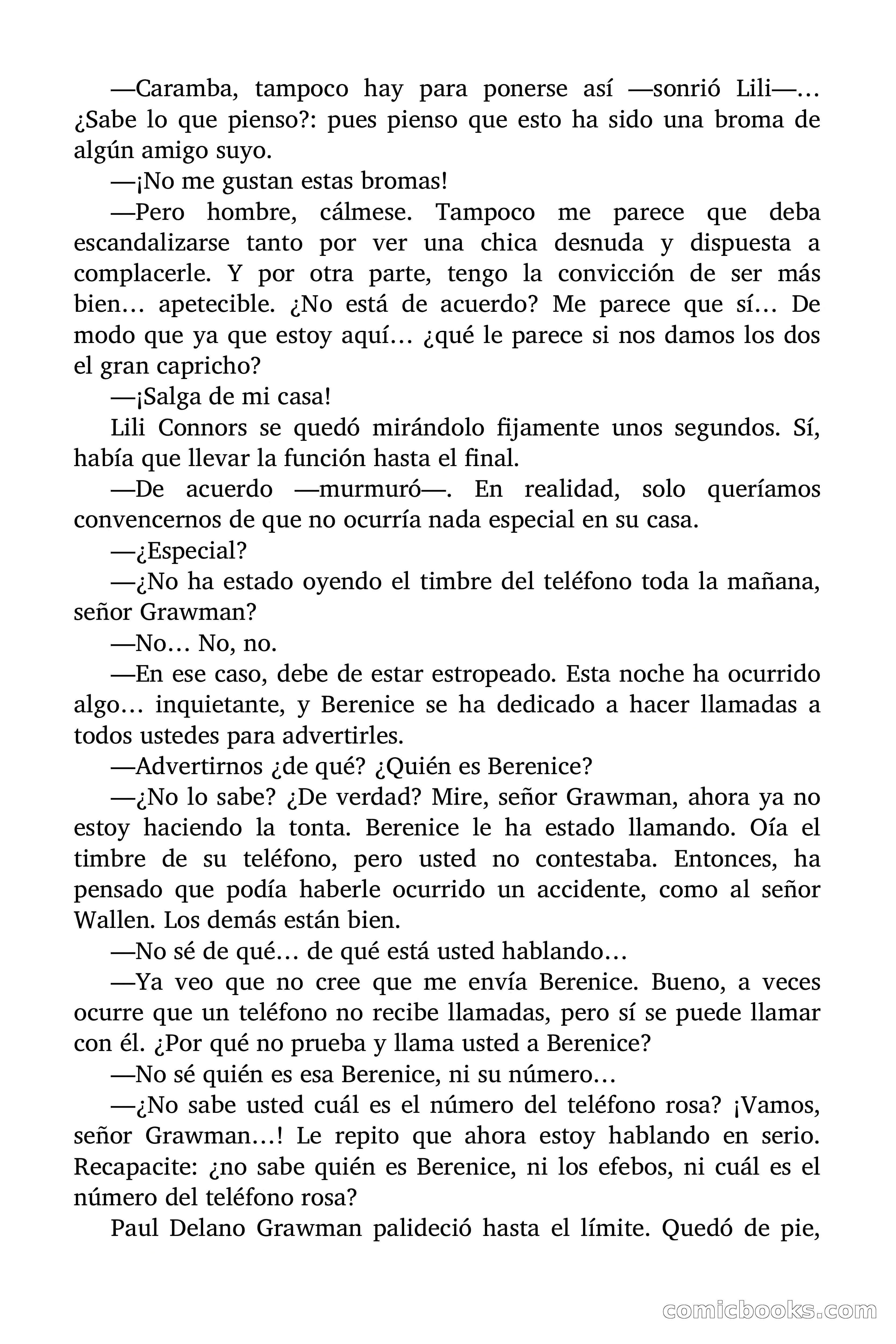 —Caramba, tampoco hay para ponerse así —sonrió Lili—… ¿Sabe lo que pienso?: pues pienso que esto ha sido una broma de algún amigo suyo.

—¡No me gustan estas bromas!

—Pero hombre, cálmese. Tampoco me parece que deba escandalizarse tanto por ver una chica desnuda y dispuesta a complacerle. Y por otra parte, tengo la convicción de ser más bien… apetecible. ¿No está de acuerdo? Me parece que sí… De modo que ya que estoy aquí… ¿qué le parece si nos damos los dos el gran capricho?

—¡Salga de mi casa!

Lili Connors se quedó mirándolo fijamente unos segundos. Sí, había que llevar la función hasta el final.

—De acuerdo —murmuró—. En realidad, solo queríamos convencernos de que no ocurría nada especial en su casa.

—¿Especial?

—¿No ha estado oyendo el timbre del teléfono toda la mañana, señor Grawman?

—No… No, no.

—En ese caso, debe de estar estropeado. Esta noche ha ocurrido algo… inquietante, y Berenice se ha dedicado a hacer llamadas a todos ustedes para advertirles.

—Advertirnos ¿de qué? ¿Quién es Berenice?

—¿No lo sabe? ¿De verdad? Mire, señor Grawman, ahora ya no estoy haciendo la tonta. Berenice le ha estado llamando. Oía el timbre de su teléfono, pero usted no contestaba. Entonces, ha pensado que podía haberle ocurrido un accidente, como al señor Wallen. Los demás están bien.

—No sé de qué… de qué está usted hablando…

—Ya veo que no cree que me envía Berenice. Bueno, a veces ocurre que un teléfono no recibe llamadas, pero sí se puede llamar con él. ¿Por qué no prueba y llama usted a Berenice?

—No sé quién es esa Berenice, ni su número…

—¿No sabe usted cuál es el número del teléfono rosa? ¡Vamos, señor Grawman…! Le repito que ahora estoy hablando en serio. Recapacite: ¿no sabe quién es Berenice, ni los efebos, ni cuál es el número del teléfono rosa?

Paul Delano Grawman palideció hasta el límite. Quedó de pie,

comicbooks.com